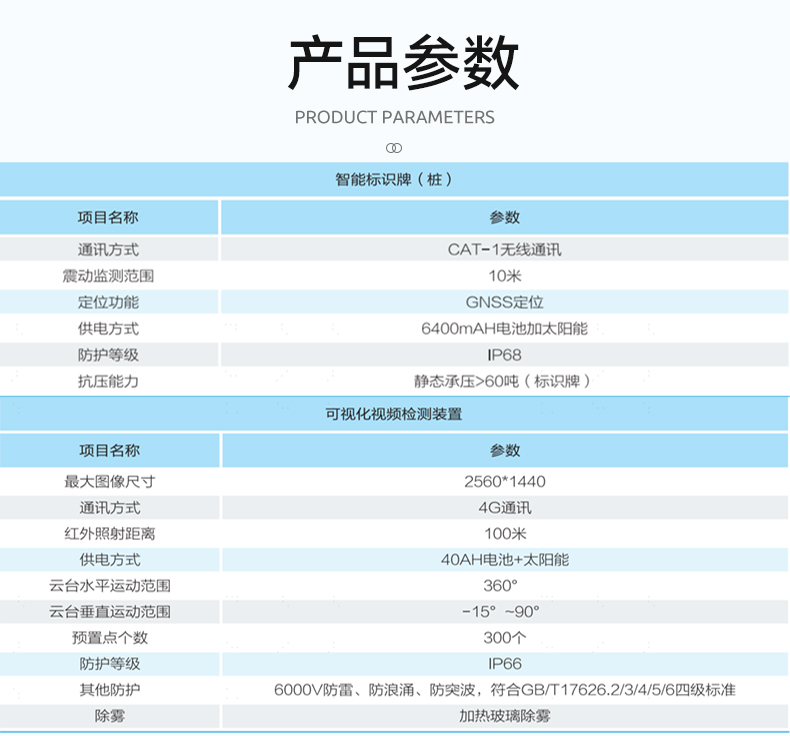 产品参数

PRODUCT PARAMETERS

智能标识牌（桩）

| 项目名称 | 参数 |
|---|---|
| 通讯方式 | CAT-1无线通讯 |
| 震动监测范围 | 10米 |
| 定位功能 | GNSS定位 |
| 供电方式 | 6400mAH电池加太阳能 |
| 防护等级 | IP68 |
| 抗压能力 | 静态承压>60吨（标识牌） |

可视化视频检测装置

| 项目名称 | 参数 |
|---|---|
| 最大图像尺寸 | 2560*1440 |
| 通讯方式 | 4G通讯 |
| 红外照射距离 | 100米 |
| 供电方式 | 40AH电池+太阳能 |
| 云台水平运动范围 | 360° |
| 云台垂直运动范围 | -15° ~90° |
| 预置点个数 | 300个 |
| 防护等级 | IP66 |
| 其他防护 | 6000V防雷、防浪涌、防突波，符合GB/T17626.2/3/4/5/6四级标准 |
| 除雾 | 加热玻璃除雾 |